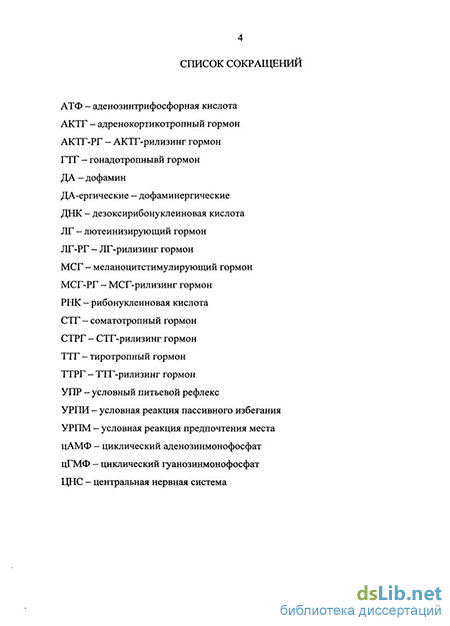 4

СПИСОК СОКРАЩЕНИЙ

АТФ – аденозинтрифосфорная кислота

АКТГ – адренокортикотропный гормон

АКТГ-РГ – АКТГ-рилизинг гормон

ГТГ – гонадотропнывй гормон

ДА – дофамин

ДА-ергические – дофаминергические

ДНК – дезоксирибонуклеиновая кислота

ЛГ – лютеинизирующий гормон

ЛГ-РГ – ЛГ-рилизинг гормон

МСГ – меланоцитстимулирующий гормон

МСГ-РГ – МСГ-рилизинг гормон

РНК – рибонуклеиновая кислота

СТГ – соматотропный гормон

СТРГ – СТГ-рилизинг гормон

ТТГ – тиротропный гормон

ТТРГ – ТТГ-рилизинг гормон

УПР – условный питьевой рефлекс

УРПИ – условная реакция пассивного избегания

УРПМ – условная реакция предпочтения места

цАМФ – циклический аденозинмонофосфат

цГМФ – циклический гуанозинмонофосфат

ЦНС – центральная нервная система

dsLib.net
библиотека диссертаций